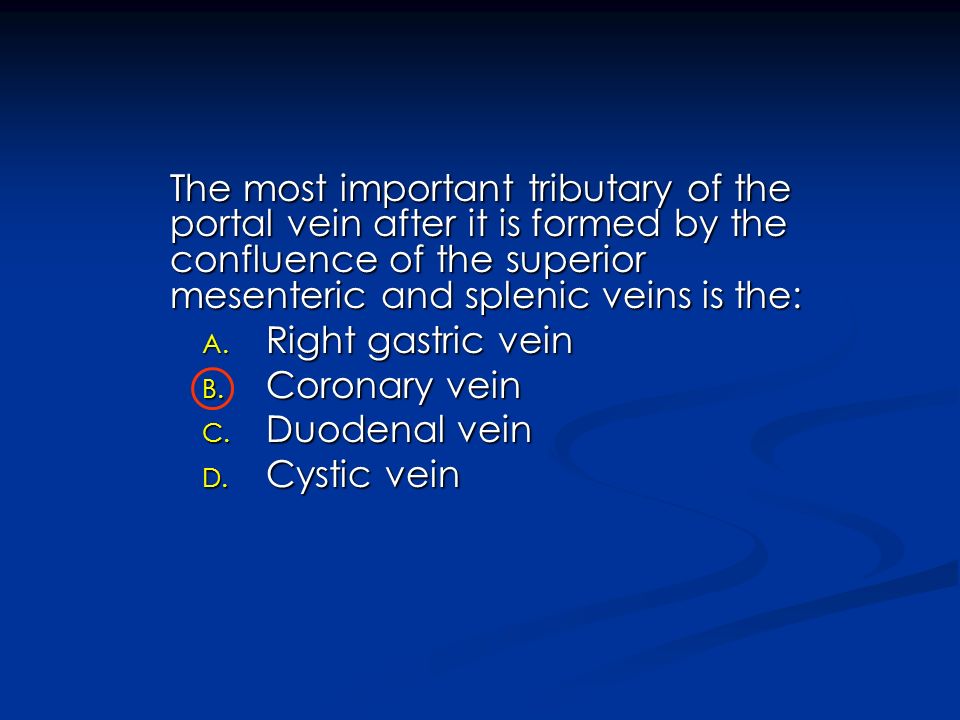 The most important tributary of the portal vein after it is formed by the confluence of the superior mesenteric and splenic veins is the:

A. Right gastric vein
B. Coronary vein
C. Duodenal vein
D. Cystic vein